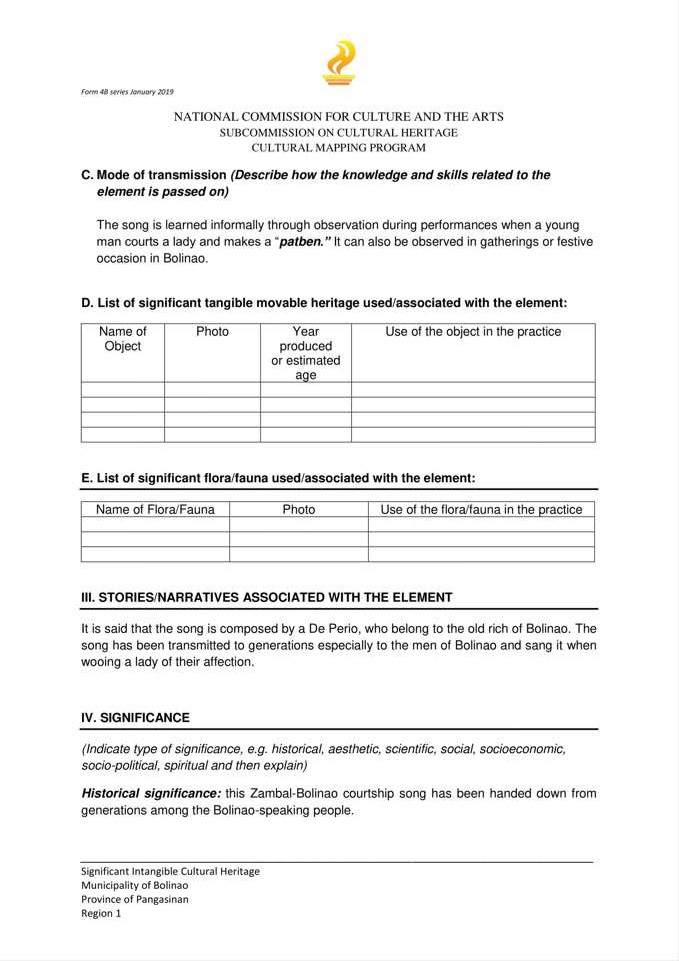 Form 4B series January 2019

NATIONAL COMMISSION FOR CULTURE AND THE ARTS
SUBCOMMISSION ON CULTURAL HERITAGE
CULTURAL MAPPING PROGRAM

C. Mode of transmission (Describe how the knowledge and skills related to the element is passed on)

The song is learned informally through observation during performances when a young man courts a lady and makes a "patben." It can also be observed in gatherings or festive occasion in Bolinao.

D. List of significant tangible movable heritage used/associated with the element:

| Name of Object | Photo | Year produced or estimated age | Use of the object in the practice |
|---|---|---|---|
| | | | |
| | | | |
| | | | |
| | | | |

E. List of significant flora/fauna used/associated with the element:

| Name of Flora/Fauna | Photo | Use of the flora/fauna in the practice |
|---|---|---|
| | | |
| | | |
| | | |

III. STORIES/NARRATIVES ASSOCIATED WITH THE ELEMENT

It is said that the song is composed by a De Perio, who belong to the old rich of Bolinao. The song has been transmitted to generations especially to the men of Bolinao and sang it when wooing a lady of their affection.

IV. SIGNIFICANCE

(Indicate type of significance, e.g. historical, aesthetic, scientific, social, socioeconomic, socio-political, spiritual and then explain)

Historical significance: this Zambal-Bolinao courtship song has been handed down from generations among the Bolinao-speaking people.

Significant Intangible Cultural Heritage
Municipality of Bolinao
Province of Pangasinan
Region 1